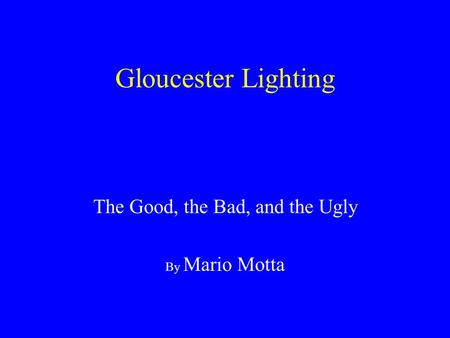 Gloucester Lighting

The Good, the Bad, and the Ugly

By Mario Motta